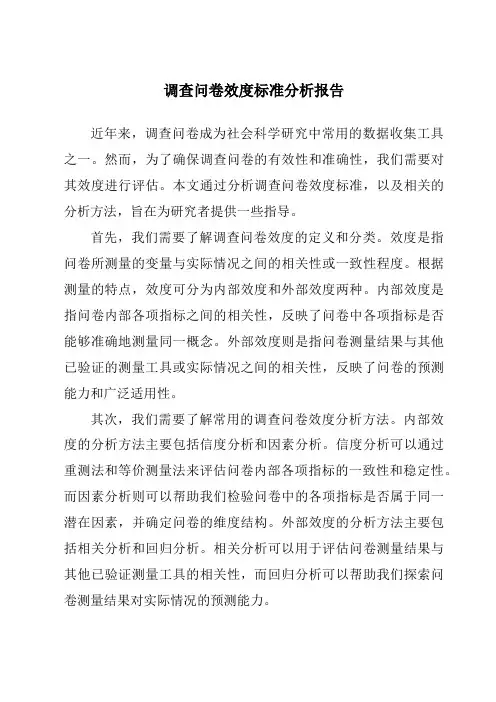 调查问卷效度标准分析报告

近年来，调查问卷成为社会科学研究中常用的数据收集工具之一。然而，为了确保调查问卷的有效性和准确性，我们需要对其效度进行评估。本文通过分析调查问卷效度标准，以及相关的分析方法，旨在为研究者提供一些指导。

首先，我们需要了解调查问卷效度的定义和分类。效度是指问卷所测量的变量与实际情况之间的相关性或一致性程度。根据测量的特点，效度可分为内部效度和外部效度两种。内部效度是指问卷内部各项指标之间的相关性，反映了问卷中各项指标是否能够准确地测量同一概念。外部效度则是指问卷测量结果与其他已验证的测量工具或实际情况之间的相关性，反映了问卷的预测能力和广泛适用性。

其次，我们需要了解常用的调查问卷效度分析方法。内部效度的分析方法主要包括信度分析和因素分析。信度分析可以通过重测法和等价测量法来评估问卷内部各项指标的一致性和稳定性。而因素分析则可以帮助我们检验问卷中的各项指标是否属于同一潜在因素，并确定问卷的维度结构。外部效度的分析方法主要包括相关分析和回归分析。相关分析可以用于评估问卷测量结果与其他已验证测量工具的相关性，而回归分析可以帮助我们探索问卷测量结果对实际情况的预测能力。